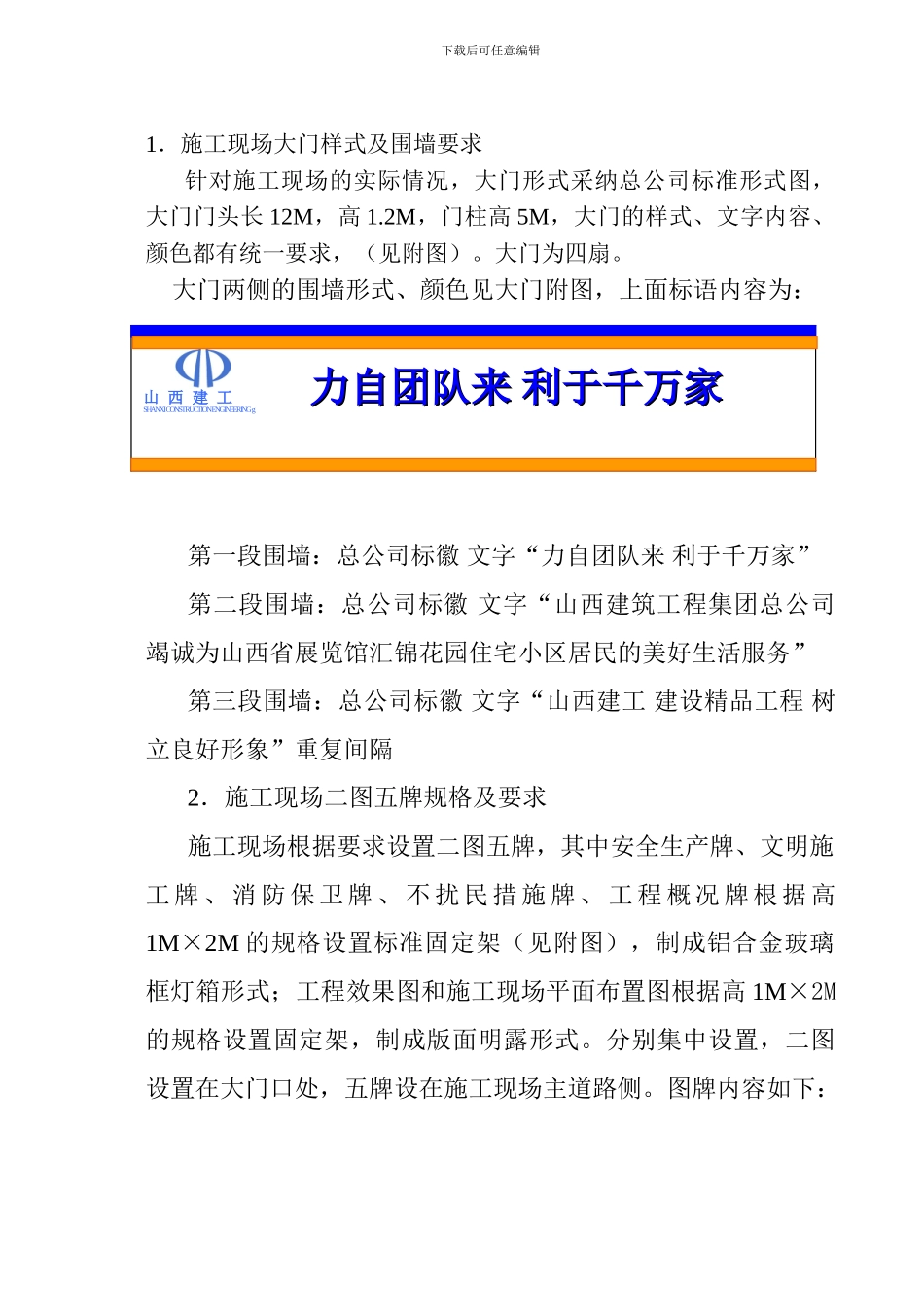 下载后可任意编辑

1．施工现场大门样式及围墙要求

针对施工现场的实际情况，大门形式采纳总公司标准形式图，大门门头长 12M，高 1.2M，门柱高 5M，大门的样式、文字内容、颜色都有统一要求，（见附图）。大门为四扇。

大门两侧的围墙形式、颜色见大门附图，上面标语内容为：

山 西 建 工
SHANXICONSTRUCTIONENGINEERINGg

力自团队来 利于千万家

第一段围墙：总公司标徽 文字“力自团队来 利于千万家”

第二段围墙：总公司标徽 文字“山西建筑工程集团总公司竭诚为山西省展览馆汇锦花园住宅小区居民的美好生活服务”

第三段围墙：总公司标徽 文字“山西建工 建设精品工程 树立良好形象”重复间隔

2．施工现场二图五牌规格及要求

施工现场根据要求设置二图五牌，其中安全生产牌、文明施工牌、消防保卫牌、不扰民措施牌、工程概况牌根据高 1M×2M 的规格设置标准固定架（见附图），制成铝合金玻璃框灯箱形式；工程效果图和施工现场平面布置图根据高 1M×2M 的规格设置固定架，制成版面明露形式。分别集中设置，二图设置在大门口处，五牌设在施工现场主道路侧。图牌内容如下：